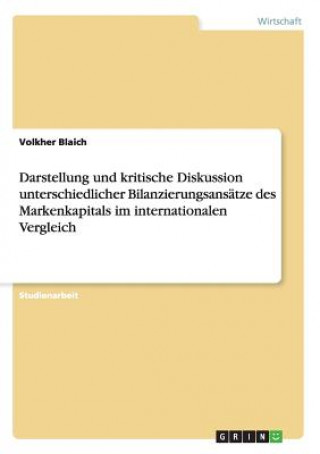 Wirtschaft

Volkher Blaich

Darstellung und kritische Diskussion unterschiedlicher Bilanzierungsansätze des Markenkapitals im internationalen Vergleich

Studienarbeit

GRIN